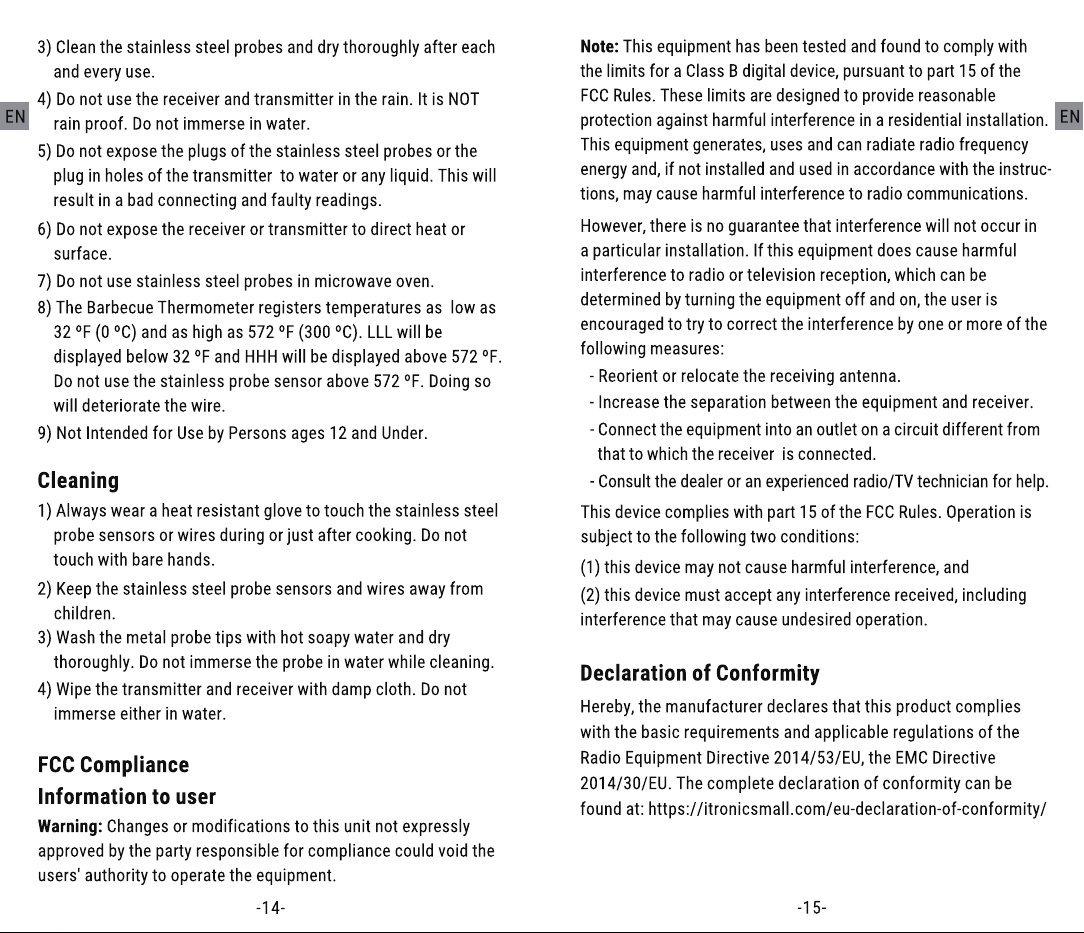 EN

3) Clean the stainless steel probes and dry thoroughly after each and every use.

4) Do not use the receiver and transmitter in the rain. It is NOT rain proof. Do not immerse in water.

5) Do not expose the plugs of the stainless steel probes or the plug in holes of the transmitter to water or any liquid. This will result in a bad connecting and faulty readings.

6) Do not expose the receiver or transmitter to direct heat or surface.

7) Do not use stainless steel probes in microwave oven.

8) The Barbecue Thermometer registers temperatures as low as 32 °F (0 °C) and as high as 572 °F (300 °C). LLL will be displayed below 32 °F and HHH will be displayed above 572 °F. Do not use the stainless probe sensor above 572 °F. Doing so will deteriorate the wire.

9) Not Intended for Use by Persons ages 12 and Under.

Cleaning

1) Always wear a heat resistant glove to touch the stainless steel probe sensors or wires during or just after cooking. Do not touch with bare hands.

2) Keep the stainless steel probe sensors and wires away from children.

3) Wash the metal probe tips with hot soapy water and dry thoroughly. Do not immerse the probe in water while cleaning.

4) Wipe the transmitter and receiver with damp cloth. Do not immerse either in water.

FCC Compliance

Information to user

Warning: Changes or modifications to this unit not expressly approved by the party responsible for compliance could void the users' authority to operate the equipment.

-14-

EN

Note: This equipment has been tested and found to comply with the limits for a Class B digital device, pursuant to part 15 of the FCC Rules. These limits are designed to provide reasonable protection against harmful interference in a residential installation. This equipment generates, uses and can radiate radio frequency energy and, if not installed and used in accordance with the instructions, may cause harmful interference to radio communications.

However, there is no guarantee that interference will not occur in a particular installation. If this equipment does cause harmful interference to radio or television reception, which can be determined by turning the equipment off and on, the user is encouraged to try to correct the interference by one or more of the following measures:

- Reorient or relocate the receiving antenna.

- Increase the separation between the equipment and receiver.

- Connect the equipment into an outlet on a circuit different from that to which the receiver is connected.

- Consult the dealer or an experienced radio/TV technician for help.

This device complies with part 15 of the FCC Rules. Operation is subject to the following two conditions:

(1) this device may not cause harmful interference, and

(2) this device must accept any interference received, including interference that may cause undesired operation.

Declaration of Conformity

Hereby, the manufacturer declares that this product complies with the basic requirements and applicable regulations of the Radio Equipment Directive 2014/53/EU, the EMC Directive 2014/30/EU. The complete declaration of conformity can be found at: https://itronicsmall.com/eu-declaration-of-conformity/

-15-